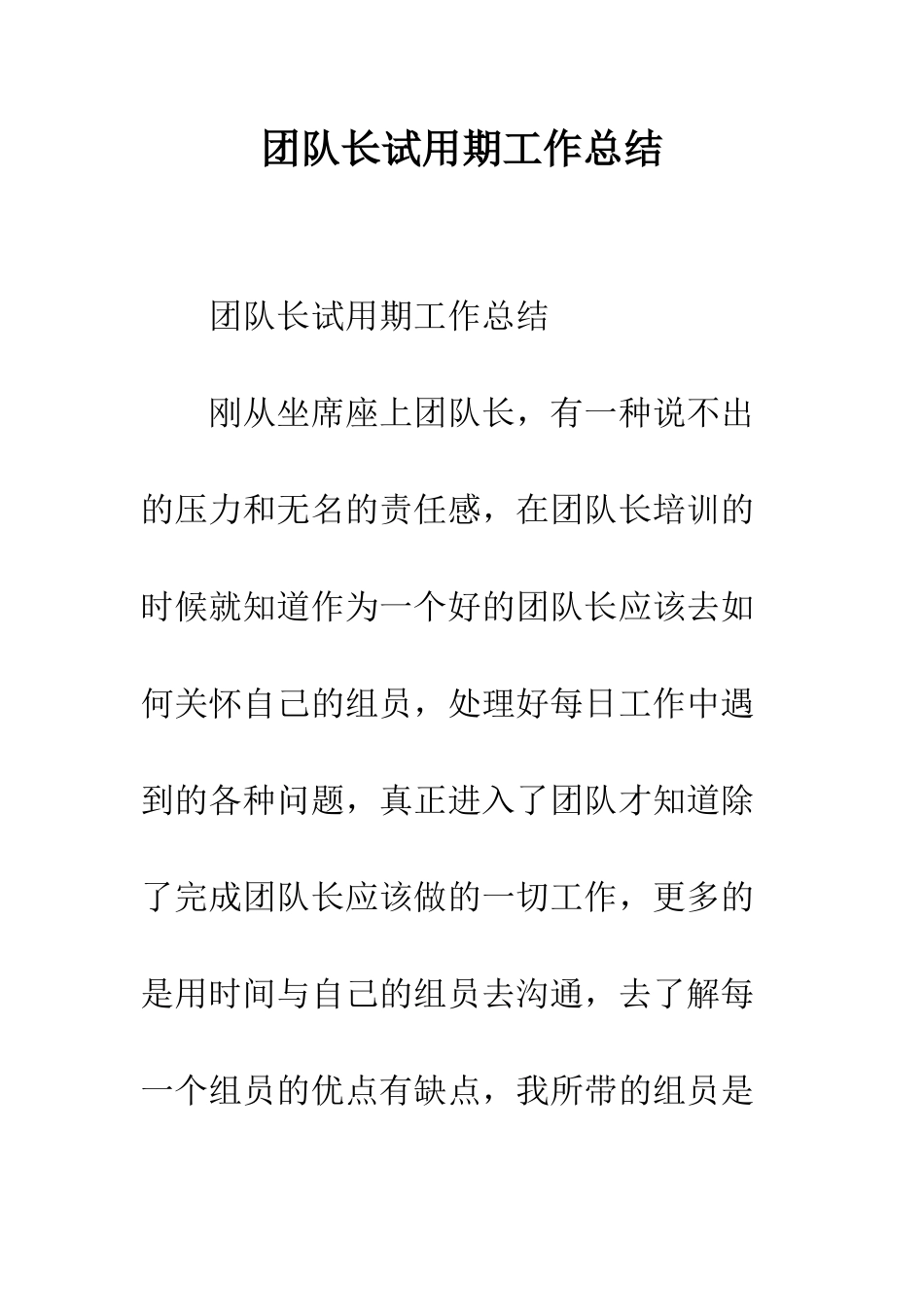 团队长试用期工作总结

团队长试用期工作总结

刚从坐席座上团队长，有一种说不出的压力和无名的责任感，在团队长培训的时候就知道作为一个好的团队长应该去如何关怀自己的组员，处理好每日工作中遇到的各种问题，真正进入了团队才知道除了完成团队长应该做的一切工作，更多的是用时间与自己的组员去沟通，去了解每一个组员的优点有缺点，我所带的组员是